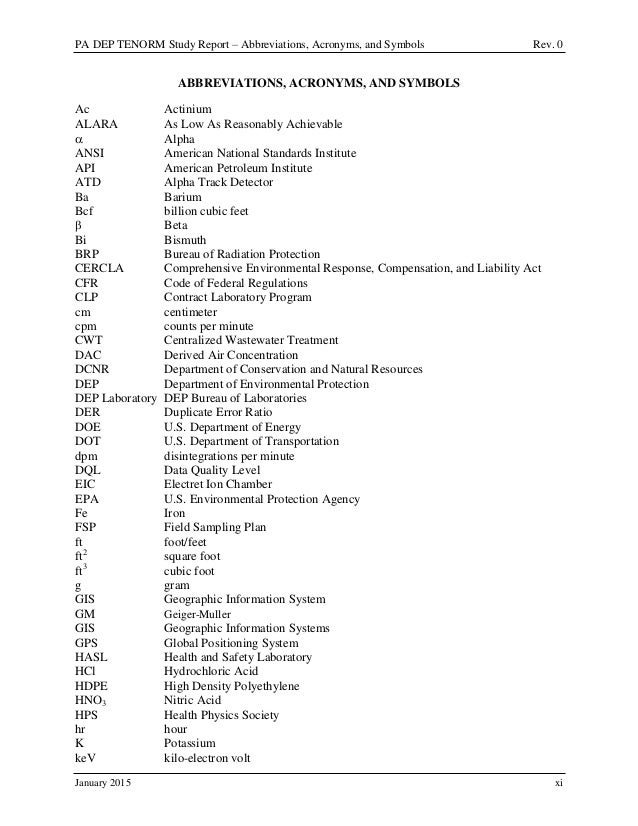 PA DEP TENORM Study Report – Abbreviations, Acronyms, and Symbols Rev. 0

ABBREVIATIONS, ACRONYMS, AND SYMBOLS

| | |
|---|---|
| Ac | Actinium |
| ALARA | As Low As Reasonably Achievable |
| $\alpha$ | Alpha |
| ANSI | American National Standards Institute |
| API | American Petroleum Institute |
| ATD | Alpha Track Detector |
| Ba | Barium |
| Bcf | billion cubic feet |
| $\beta$ | Beta |
| Bi | Bismuth |
| BRP | Bureau of Radiation Protection |
| CERCLA | Comprehensive Environmental Response, Compensation, and Liability Act |
| CFR | Code of Federal Regulations |
| CLP | Contract Laboratory Program |
| cm | centimeter |
| cpm | counts per minute |
| CWT | Centralized Wastewater Treatment |
| DAC | Derived Air Concentration |
| DCNR | Department of Conservation and Natural Resources |
| DEP | Department of Environmental Protection |
| DEP Laboratory | DEP Bureau of Laboratories |
| DER | Duplicate Error Ratio |
| DOE | U.S. Department of Energy |
| DOT | U.S. Department of Transportation |
| dpm | disintegrations per minute |
| DQL | Data Quality Level |
| EIC | Electret Ion Chamber |
| EPA | U.S. Environmental Protection Agency |
| Fe | Iron |
| FSP | Field Sampling Plan |
| ft | foot/feet |
| $ft^2$ | square foot |
| $ft^3$ | cubic foot |
| g | gram |
| GIS | Geographic Information System |
| GM | Geiger-Muller |
| GIS | Geographic Information Systems |
| GPS | Global Positioning System |
| HASL | Health and Safety Laboratory |
| HCl | Hydrochloric Acid |
| HDPE | High Density Polyethylene |
| $HNO_3$ | Nitric Acid |
| HPS | Health Physics Society |
| hr | hour |
| K | Potassium |
| keV | kilo-electron volt |

January 2015 xi